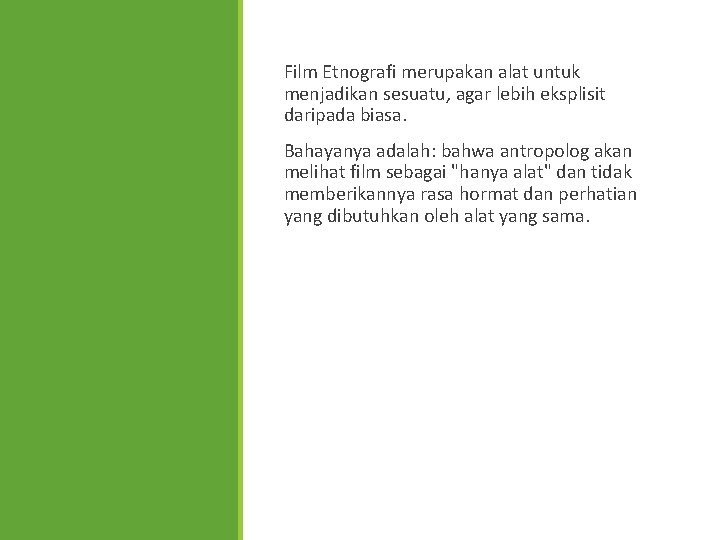 Film Etnografi merupakan alat untuk menjadikan sesuatu, agar lebih eksplisit daripada biasa.

Bahayanya adalah: bahwa antropolog akan melihat film sebagai "hanya alat" dan tidak memberikannya rasa hormat dan perhatian yang dibutuhkan oleh alat yang sama.